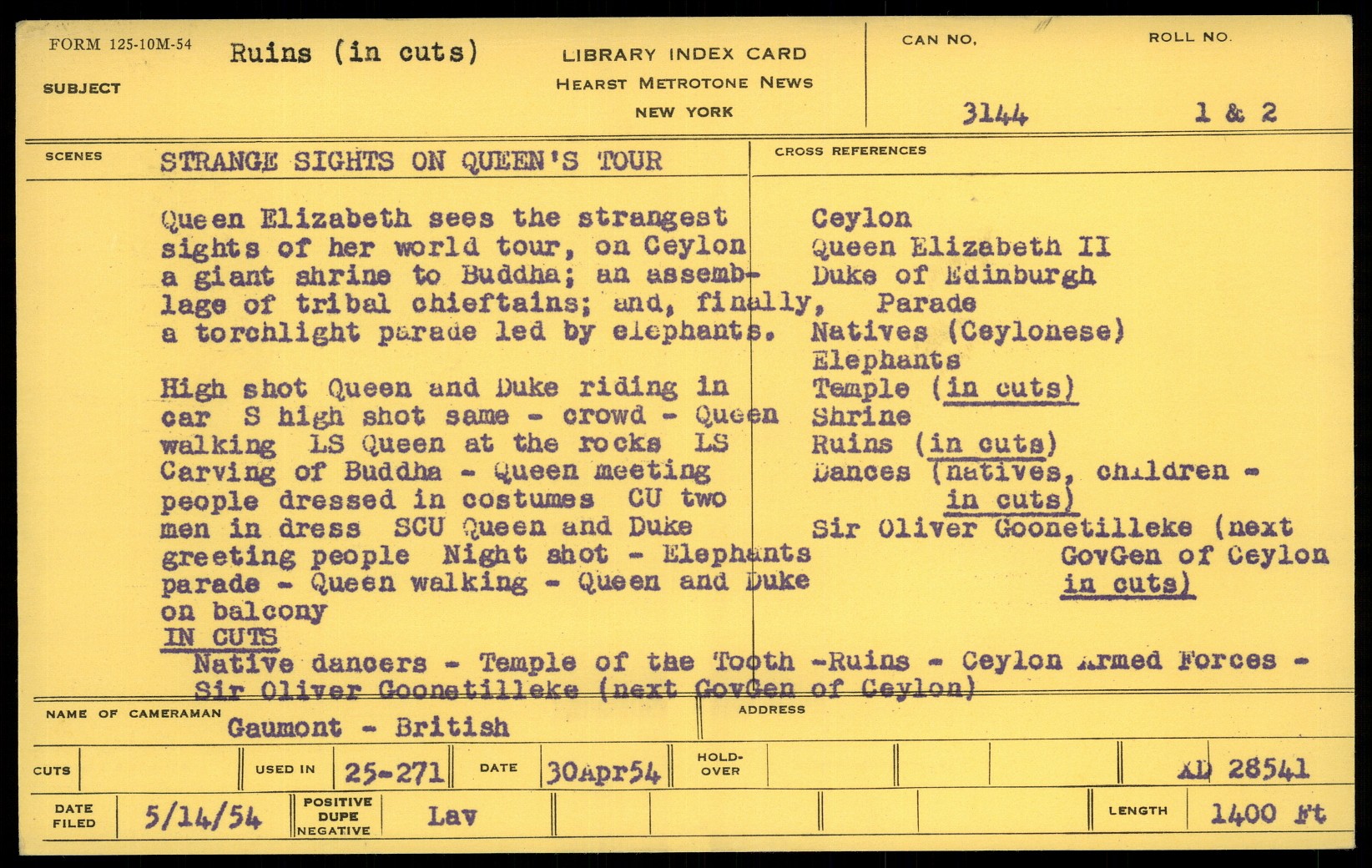 FORM 125-10M-54
SUBJECT Ruins (in cuts)

LIBRARY INDEX CARD
HEARST METROTONE NEWS
NEW YORK

CAN NO. 3144
ROLL NO. 1 & 2

SCENES STRANGE SIGHTS ON QUEEN'S TOUR

Queen Elizabeth sees the strangest sights of her world tour, on Ceylon a giant shrine to Buddha; an assemblage of tribal chieftains; and, finally, a torchlight parade led by elephants.

High shot Queen and Duke riding in car S high shot same - crowd - Queen walking LS Queen at the rocks LS Carving of Buddha - Queen meeting people dressed in costumes CU two men in dress SCU Queen and Duke greeting people Night shot - Elephants parade - Queen walking - Queen and Duke on balcony
IN CUTS
Native dancers - Temple of the Tooth -Ruins - Ceylon Armed Forces - Sir Oliver Goonetilleke (next GovGen of Ceylon)

CROSS REFERENCES
Ceylon
Queen Elizabeth II
Duke of Edinburgh
Parade
Natives (Ceylonese)
Elephants
Temple (in cuts)
Shrine
Ruins (in cuts)
Dances (natives, children - in cuts)
Sir Oliver Goonetilleke (next GovGen of Ceylon in cuts)

NAME OF CAMERAMAN Gaumont - British
ADDRESS

CUTS
USED IN 25-271
DATE 30Apr54
HOLD-OVER
AD 28541

DATE FILED 5/14/54
POSITIVE DUPE NEGATIVE Lav
LENGTH 1400 Ft